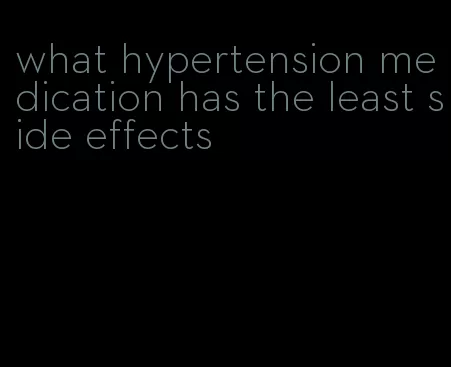 what hypertension medication has the least side effects